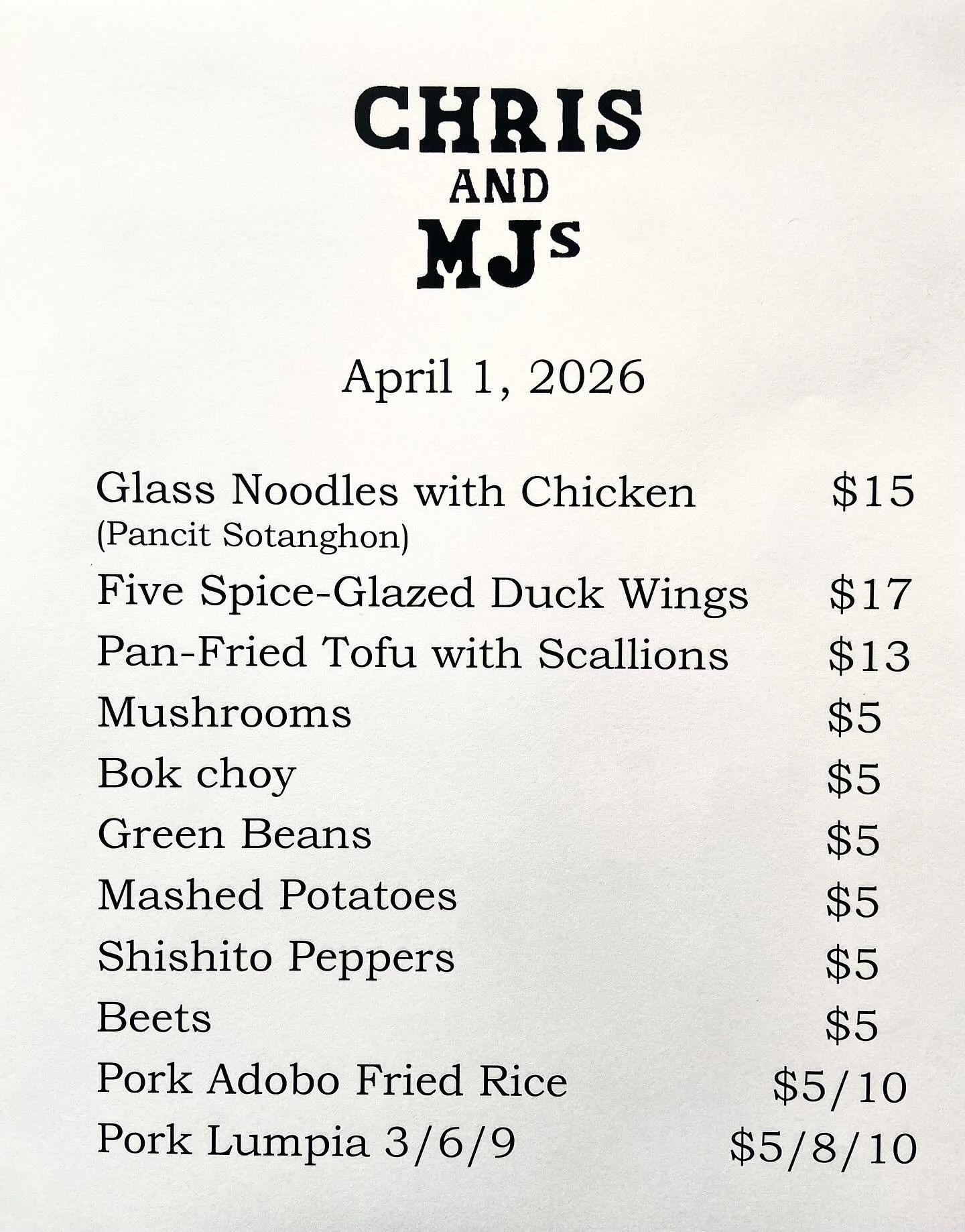 CHRIS
AND
MJs

April 1, 2026

Glass Noodles with Chicken $15
(Pancit Sotanghon)
Five Spice-Glazed Duck Wings $17
Pan-Fried Tofu with Scallions $13
Mushrooms $5
Bok choy $5
Green Beans $5
Mashed Potatoes $5
Shishito Peppers $5
Beets $5
Pork Adobo Fried Rice $5/10
Pork Lumpia 3/6/9 $5/8/10